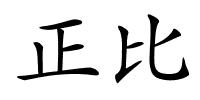 正比